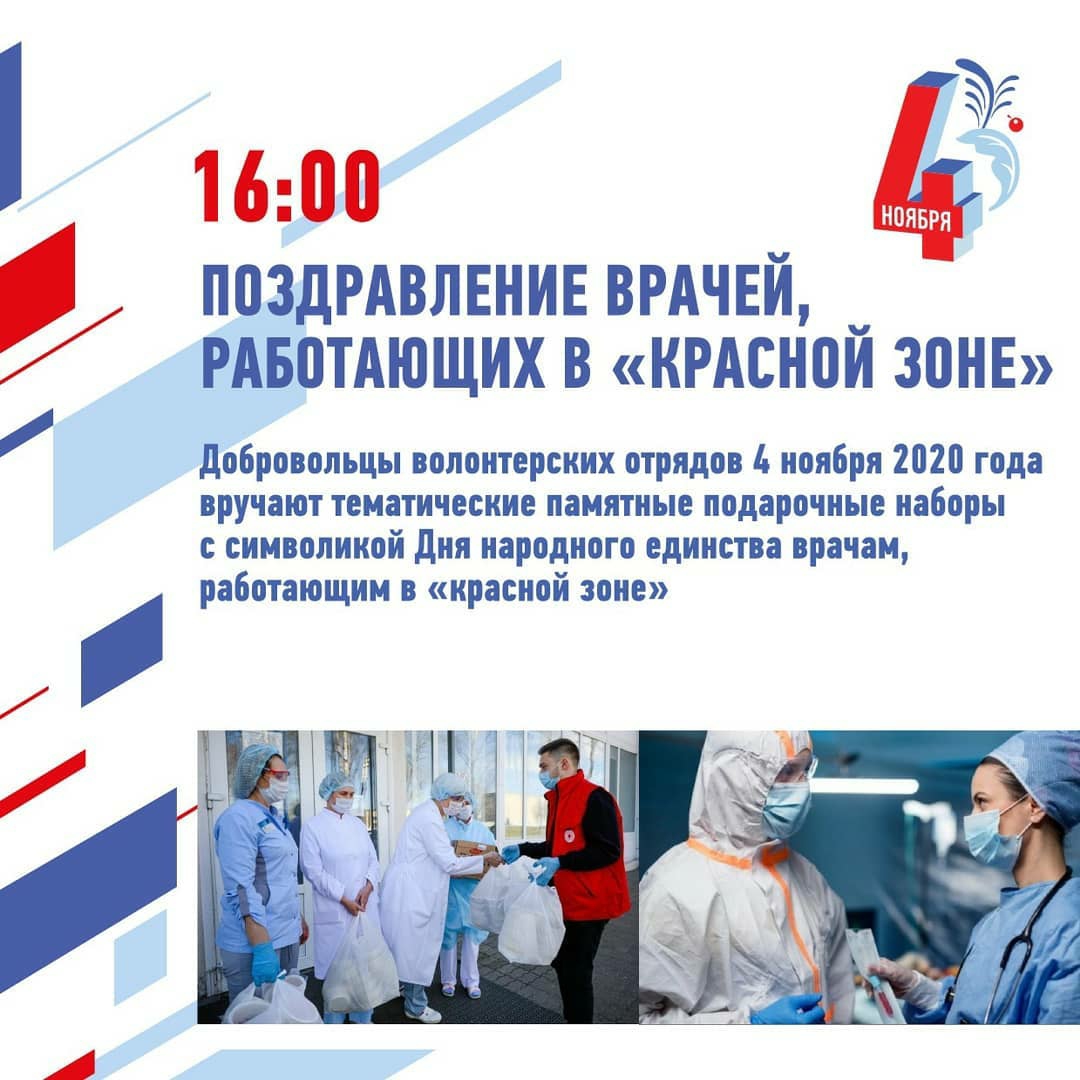 4 НОЯБРЯ

16:00

ПОЗДРАВЛЕНИЕ ВРАЧЕЙ, РАБОТАЮЩИХ В «КРАСНОЙ ЗОНЕ»

Добровольцы волонтерских отрядов 4 ноября 2020 года вручают тематические памятные подарочные наборы с символикой Дня народного единства врачам, работающим в «красной зоне»